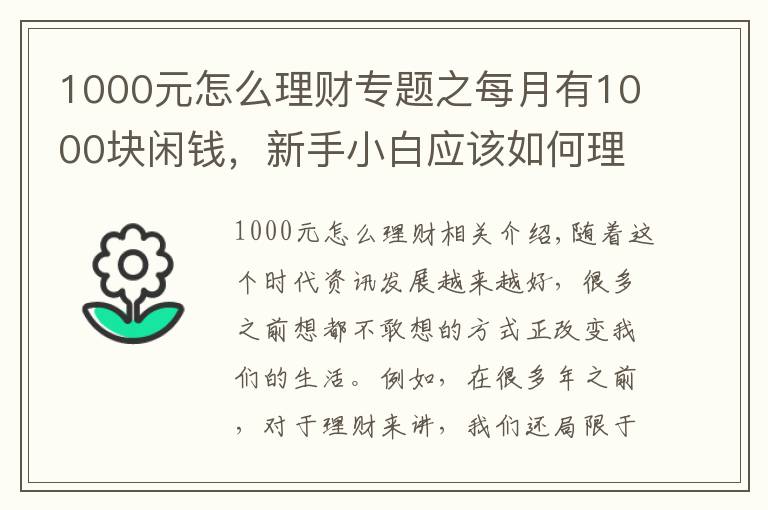 1000元怎么理财专题之每月有1000块闲钱，新手小白应该如何理

1000元怎么理财相关介绍,随着这个时代资讯发展越来越好，很多之前想都不敢想的方式正改变我们的生活。例如，在很多年之前，对于理财来讲，我们还局限于